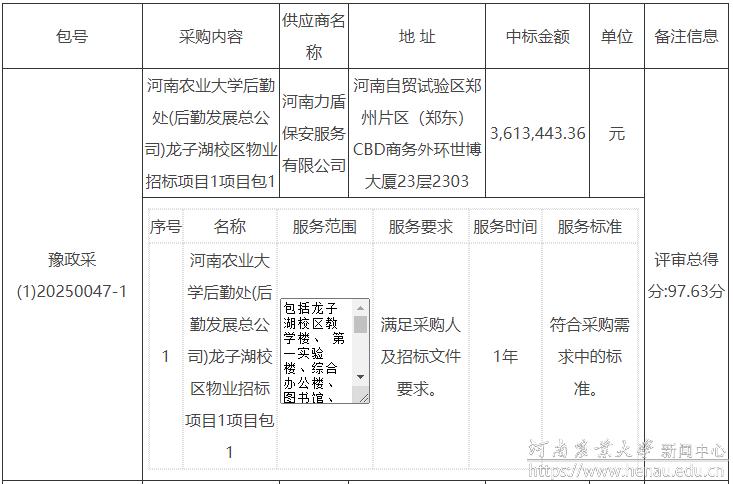 | 包号 | 采购内容 | 供应商名称 | 地 址 | 中标金额 | 单位 | 备注信息 |
|---|---|---|---|---|---|---|
| 豫政采(1)20250047-1 | 河南农业大学后勤处(后勤发展总公司)龙子湖校区物业招标项目1项目包1 | 河南力盾保安服务有限公司 | 河南自贸试验区郑州片区（郑东）CBD商务外环世博大厦23层2303 | 3,613,443.36 | 元 | 评审总得分:97.63分 |

| 序号 | 名称 | 服务范围 | 服务要求 | 服务时间 | 服务标准 |
|---|---|---|---|---|---|
| 1 | 河南农业大学后勤处(后勤发展总公司)龙子湖校区物业招标项目1项目包1 | 包括龙子湖校区教学楼、第一实验楼、综合办公楼、图书馆、 | 满足采购人及招标文件要求。 | 1年 | 符合采购需求中的标准。 |

河南农业大学 新闻中心
https://www.henau.edu.cn